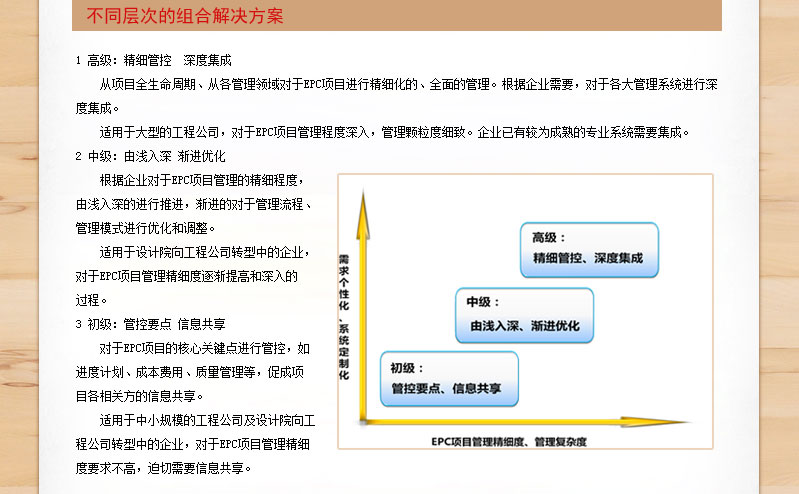 不同层次的组合解决方案

1 高级：精细管控 深度集成

从项目全生命周期、从各管理领域对于EPC项目进行精细化的、全面的管理。根据企业需要，对于各大管理系统进行深度集成。

适用于大型的工程公司，对于EPC项目管理程度深入，管理颗粒度细致。企业已有较为成熟的专业系统需要集成。

2 中级：由浅入深 渐进优化

根据企业对于EPC项目管理的精细程度，由浅入深的进行推进，渐进的对于管理流程、管理模式进行优化和调整。

适用于设计院向工程公司转型中的企业，对于EPC项目管理精细度逐渐提高和深入的过程。

3 初级：管控要点 信息共享

对于EPC项目的核心关键点进行管控，如进度计划、成本费用、质量管理等，促成项目各相关方的信息共享。

适用于中小规模的工程公司及设计院向工程公司转型中的企业，对于EPC项目管理精细度要求不高，迫切需要信息共享。

需求个性化、系统定制化

高级：
精细管控、深度集成

中级：
由浅入深、渐进优化

初级：
管控要点、信息共享

EPC项目管理精细度、管理复杂度